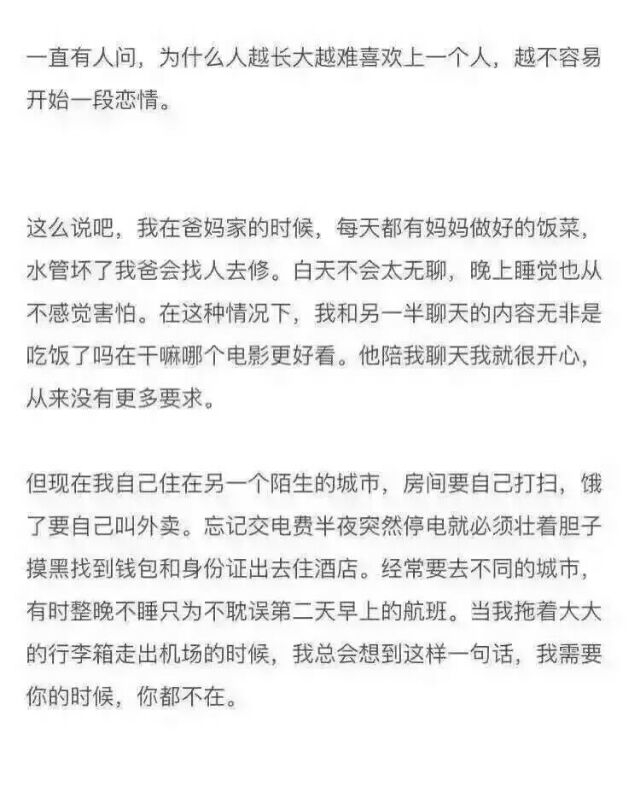 一直有人问，为什么人越长大越难喜欢上一个人，越不容易开始一段恋情。

这么说吧，我在爸妈家的时候，每天都有妈妈做好的饭菜，水管坏了我爸会找人去修。白天不会太无聊，晚上睡觉也从不感觉害怕。在这种情况下，我和另一半聊天的内容无非是吃饭了吗在干嘛哪个电影更好看。他陪我聊天我就很开心，从来没有更多要求。

但现在我自己住在另一个陌生的城市，房间要自己打扫，饿了要自己叫外卖。忘记交电费半夜突然停电就必须壮着胆子摸黑找到钱包和身份证出去住酒店。经常要去不同的城市，有时整晚不睡只为不耽误第二天早上的航班。当我拖着大大的行李箱走出机场的时候，我总会想到这样一句话，我需要你的时候，你都不在。